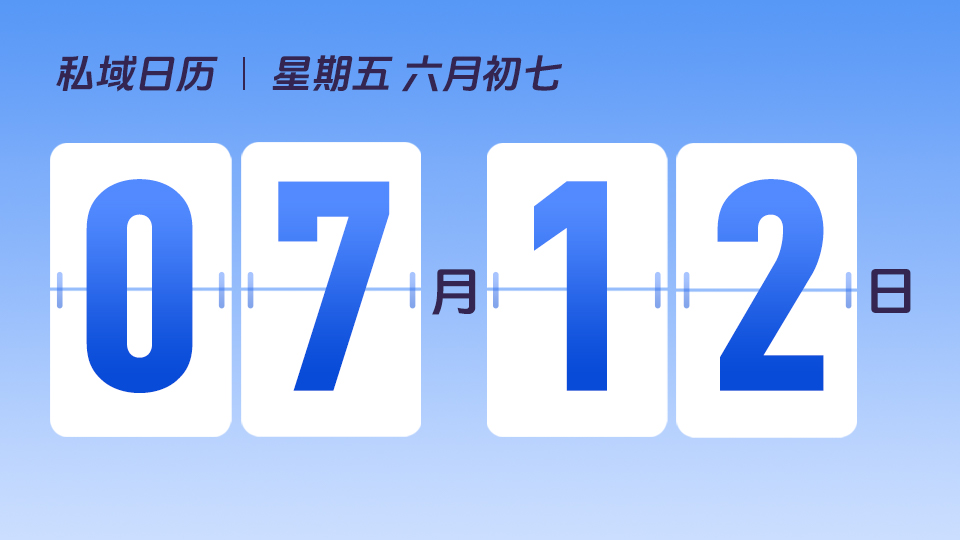 私域日历 | 星期五 六月初七

07月12日